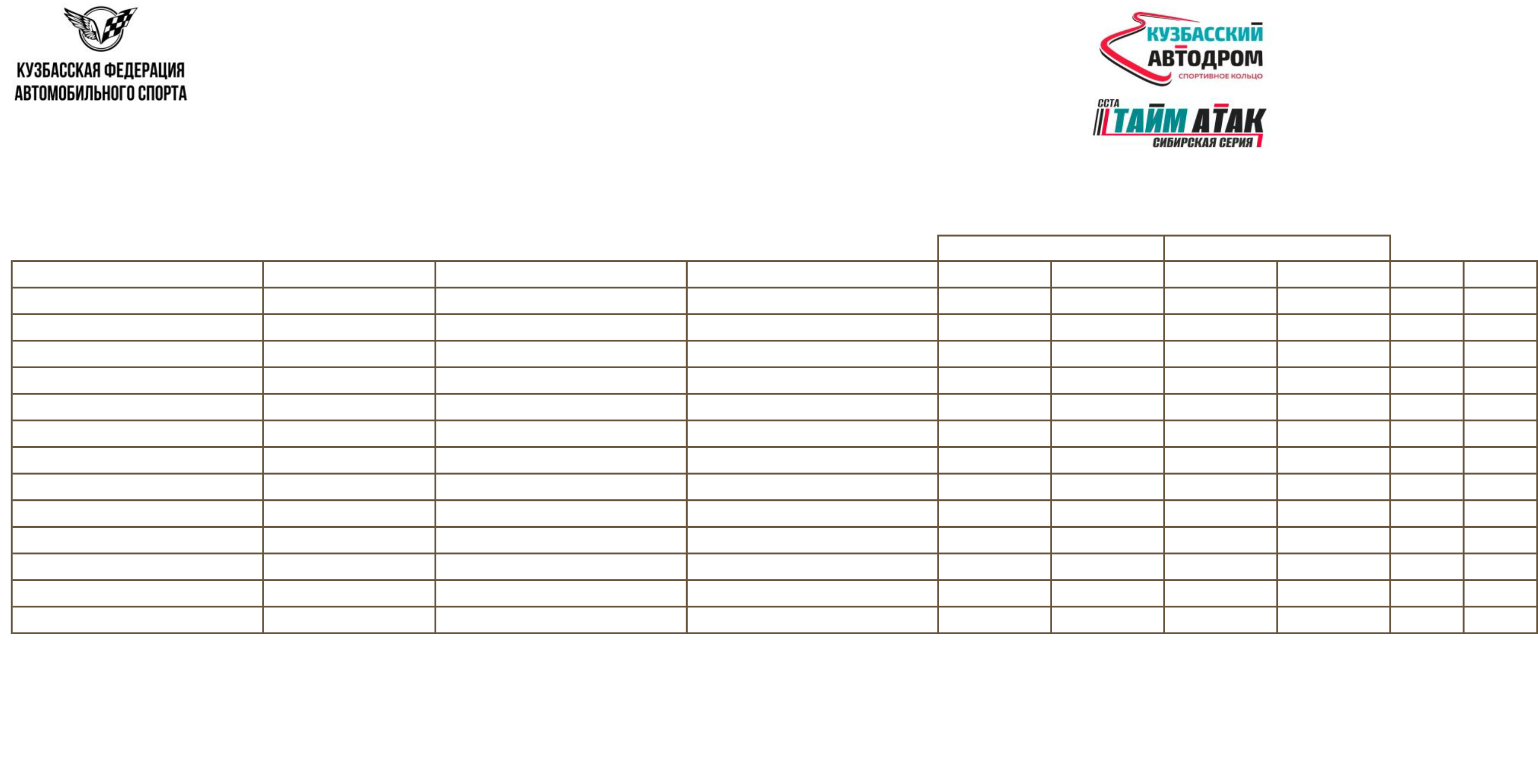 КУЗБАССКАЯ ФЕДЕРАЦИЯ
АВТОМОБИЛЬНОГО СПОРТА

КУЗБАССКИЙ
АВТОДРОМ
СПОРТИВНОЕ КОЛЬЦО

ССТА
ТАЙМ АТАК
СИБИРСКАЯ СЕРИЯ